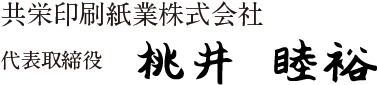 共栄印刷紙業株式会社

代表取締役　桃井　睦裕